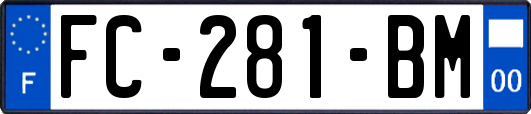 F
FC-281-BM
00